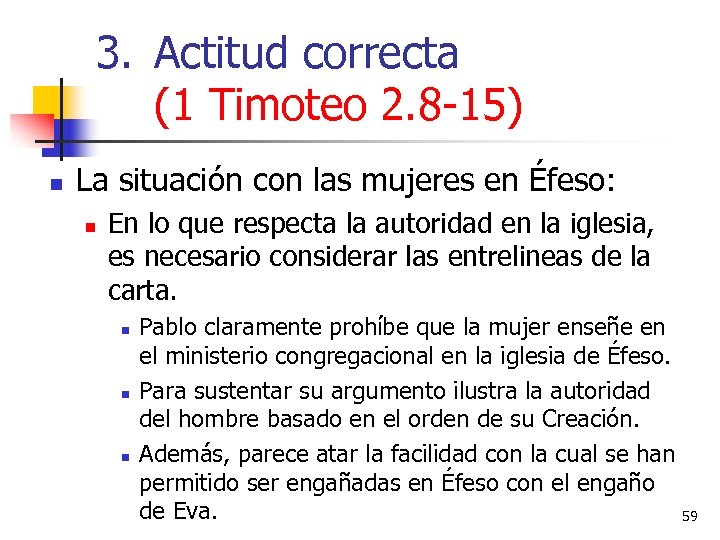 3. Actitud correcta
(1 Timoteo 2.8-15)

La situación con las mujeres en Éfeso:

En lo que respecta la autoridad en la iglesia, es necesario considerar las entrelineas de la carta.

Pablo claramente prohíbe que la mujer enseñe en el ministerio congregacional en la iglesia de Éfeso.

Para sustentar su argumento ilustra la autoridad del hombre basado en el orden de su Creación.

Además, parece atar la facilidad con la cual se han permitido ser engañadas en Éfeso con el engaño de Eva.

59